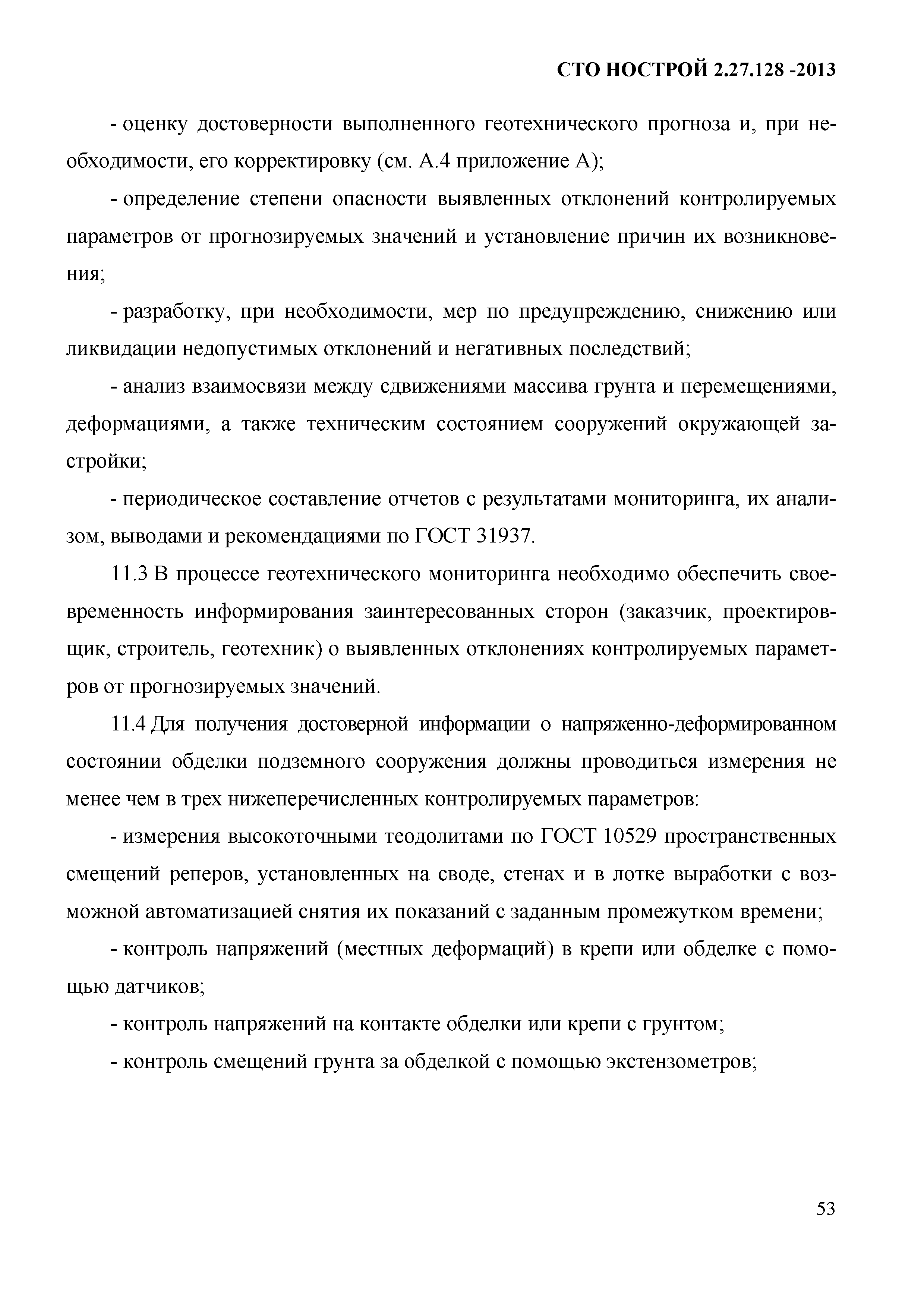 СТО НОСТРОЙ 2.27.128 -2013

- оценку достоверности выполненного геотехнического прогноза и, при необходимости, его корректировку (см. А.4 приложение А);

- определение степени опасности выявленных отклонений контролируемых параметров от прогнозируемых значений и установление причин их возникновения;

- разработку, при необходимости, мер по предупреждению, снижению или ликвидации недопустимых отклонений и негативных последствий;

- анализ взаимосвязи между сдвижениями массива грунта и перемещениями, деформациями, а также техническим состоянием сооружений окружающей застройки;

- периодическое составление отчетов с результатами мониторинга, их анализом, выводами и рекомендациями по ГОСТ 31937.

11.3 В процессе геотехнического мониторинга необходимо обеспечить своевременность информирования заинтересованных сторон (заказчик, проектировщик, строитель, геотехник) о выявленных отклонениях контролируемых параметров от прогнозируемых значений.

11.4 Для получения достоверной информации о напряженно-деформированном состоянии обделки подземного сооружения должны проводиться измерения не менее чем в трех нижеперечисленных контролируемых параметров:

- измерения высокоточными теодолитами по ГОСТ 10529 пространственных смещений реперов, установленных на своде, стенах и в лотке выработки с возможной автоматизацией снятия их показаний с заданным промежутком времени;

- контроль напряжений (местных деформаций) в крепи или обделке с помощью датчиков;

- контроль напряжений на контакте обделки или крепи с грунтом;

- контроль смещений грунта за обделкой с помощью экстензометров;

53